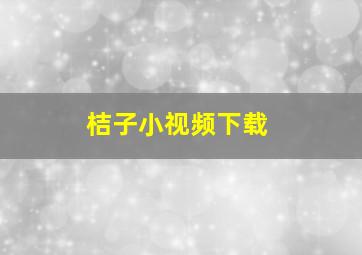 桔子小视频下载